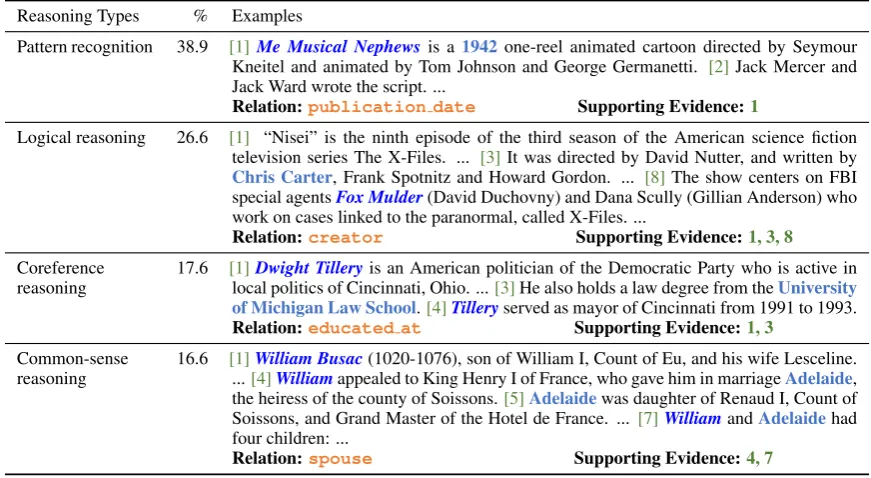 | Reasoning Types | % | Examples |
|---|---|---|
| Pattern recognition | 38.9 | [1] Me Musical Nephews is a 1942 one-reel animated cartoon directed by Seymour Kneitel and animated by Tom Johnson and George Germanetti. [2] Jack Mercer and Jack Ward wrote the script. ... Relation: publication_date Supporting Evidence: 1 |
| Logical reasoning | 26.6 | [1] "Nisei" is the ninth episode of the third season of the American science fiction television series The X-Files. ... [3] It was directed by David Nutter, and written by Chris Carter, Frank Spotnitz and Howard Gordon. ... [8] The show centers on FBI special agents Fox Mulder (David Duchovny) and Dana Scully (Gillian Anderson) who work on cases linked to the paranormal, called X-Files. ... Relation: creator Supporting Evidence: 1, 3, 8 |
| Coreference reasoning | 17.6 | [1] Dwight Tillery is an American politician of the Democratic Party who is active in local politics of Cincinnati, Ohio. ... [3] He also holds a law degree from the University of Michigan Law School. [4] Tillery served as mayor of Cincinnati from 1991 to 1993. Relation: educated_at Supporting Evidence: 1, 3 |
| Common-sense reasoning | 16.6 | [1] William Busac (1020-1076), son of William I, Count of Eu, and his wife Lesceline. ... [4] William appealed to King Henry I of France, who gave him in marriage Adelaide, the heiress of the county of Soissons. [5] Adelaide was daughter of Renaud I, Count of Soissons, and Grand Master of the Hotel de France. ... [7] William and Adelaide had four children: ... Relation: spouse Supporting Evidence: 4, 7 |